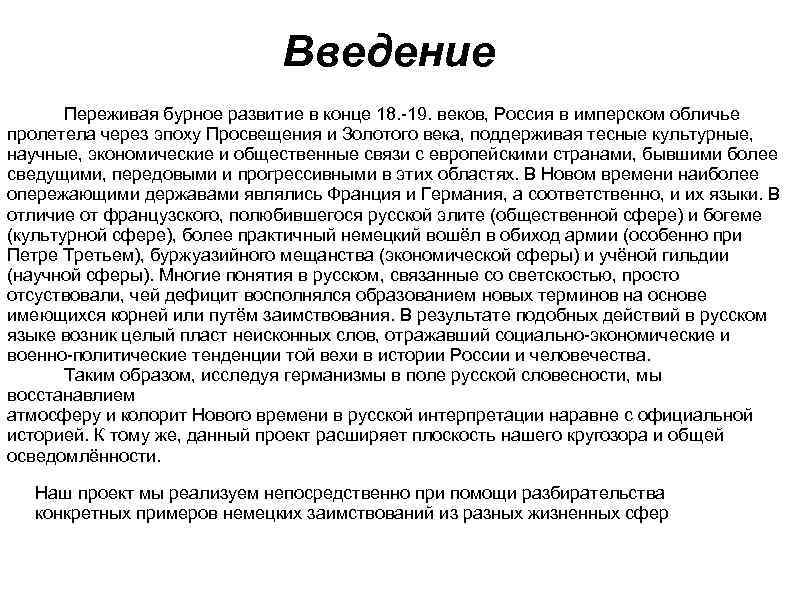 Введение

Переживая бурное развитие в конце 18.-19. веков, Россия в имперском обличье пролетела через эпоху Просвещения и Золотого века, поддерживая тесные культурные, научные, экономические и общественные связи с европейскими странами, бывшими более сведущими, передовыми и прогрессивными в этих областях. В Новом времени наиболее опережающими державами являлись Франция и Германия, а соответственно, и их языки. В отличие от французского, полюбившегося русской элите (общественной сфере) и богеме (культурной сфере), более практичный немецкий вошёл в обиход армии (особенно при Петре Третьем), буржуазийного мещанства (экономической сферы) и учёной гильдии (научной сферы). Многие понятия в русском, связанные со светскостью, просто отсуствовали, чей дефицит восполнялся образованием новых терминов на основе имеющихся корней или путём заимствования. В результате подобных действий в русском языке возник целый пласт неисконных слов, отражавший социально-экономические и военно-политические тенденции той вехи в истории России и человечества.

Таким образом, исследуя германизмы в поле русской словесности, мы восстанавлием атмосферу и колорит Нового времени в русской интерпретации наравне с официальной историей. К тому же, данный проект расширяет плоскость нашего кругозора и общей осведомлённости.

Наш проект мы реализуем непосредственно при помощи разбирательства конкретных примеров немецких заимствований из разных жизненных сфер